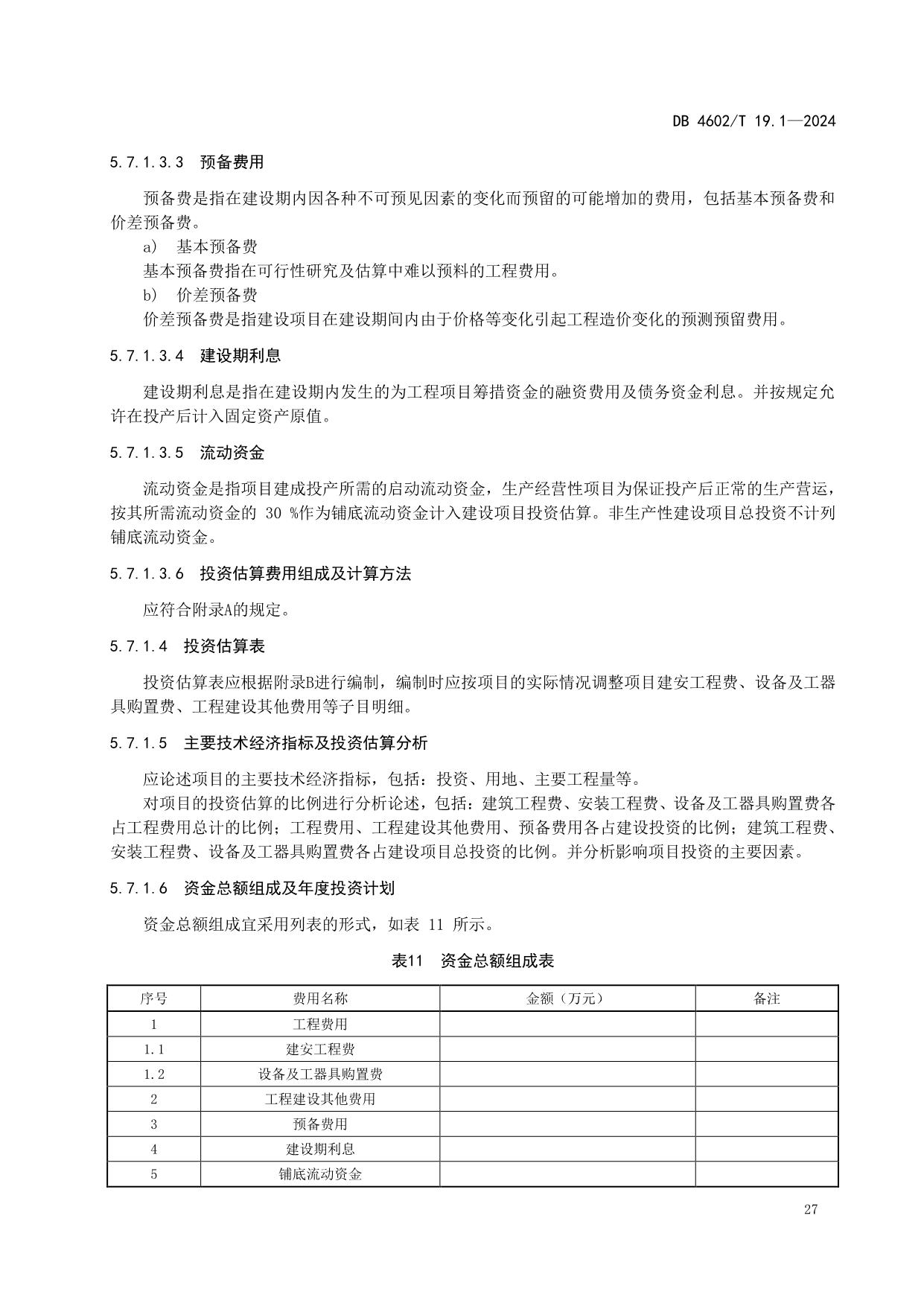 DB 4602/T 19.1—2024

5.7.1.3.3 预备费用

预备费是指在建设期内因各种不可预见因素的变化而预留的可能增加的费用，包括基本预备费和价差预备费。

a) 基本预备费

基本预备费指在可行性研究及估算中难以预料的工程费用。

b) 价差预备费

价差预备费是指建设项目在建设期间内由于价格等变化引起工程造价变化的预测预留费用。

5.7.1.3.4 建设期利息

建设期利息是指在建设期内发生的为工程项目筹措资金的融资费用及债务资金利息。并按规定允许在投产后计入固定资产原值。

5.7.1.3.5 流动资金

流动资金是指项目建成投产所需的启动流动资金，生产经营性项目为保证投产后正常的生产营运，按其所需流动资金的 30 %作为铺底流动资金计入建设项目投资估算。非生产性建设项目总投资不计列铺底流动资金。

5.7.1.3.6 投资估算费用组成及计算方法

应符合附录A的规定。

5.7.1.4 投资估算表

投资估算表应根据附录B进行编制，编制时应按项目的实际情况调整项目建安工程费、设备及工器具购置费、工程建设其他费用等子目明细。

5.7.1.5 主要技术经济指标及投资估算分析

应论述项目的主要技术经济指标，包括：投资、用地、主要工程量等。

对项目的投资估算的比例进行分析论述，包括：建筑工程费、安装工程费、设备及工器具购置费各占工程费用总计的比例；工程费用、工程建设其他费用、预备费用各占建设投资的比例；建筑工程费、安装工程费、设备及工器具购置费各占建设项目总投资的比例。并分析影响项目投资的主要因素。

5.7.1.6 资金总额组成及年度投资计划

资金总额组成宜采用列表的形式，如表 11 所示。

表11 资金总额组成表

| 序号 | 费用名称 | 金额（万元） | 备注 |
|---|---|---|---|
| 1 | 工程费用 | | |
| 1.1 | 建安工程费 | | |
| 1.2 | 设备及工器具购置费 | | |
| 2 | 工程建设其他费用 | | |
| 3 | 预备费用 | | |
| 4 | 建设期利息 | | |
| 5 | 铺底流动资金 | | |

27